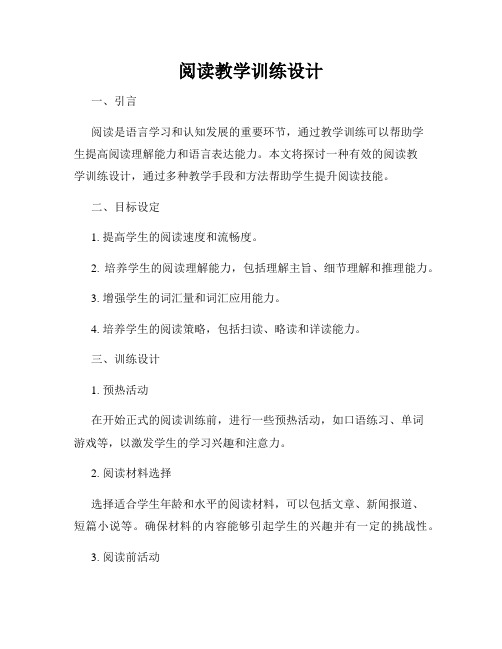 阅读教学训练设计

一、引言

阅读是语言学习和认知发展的重要环节，通过教学训练可以帮助学生提高阅读理解能力和语言表达能力。本文将探讨一种有效的阅读教学训练设计，通过多种教学手段和方法帮助学生提升阅读技能。

二、目标设定

1. 提高学生的阅读速度和流畅度。

2. 培养学生的阅读理解能力，包括理解主旨、细节理解和推理能力。

3. 增强学生的词汇量和词汇应用能力。

4. 培养学生的阅读策略，包括扫读、略读和详读能力。

三、训练设计

1. 预热活动

在开始正式的阅读训练前，进行一些预热活动，如口语练习、单词游戏等，以激发学生的学习兴趣和注意力。

2. 阅读材料选择

选择适合学生年龄和水平的阅读材料，可以包括文章、新闻报道、短篇小说等。确保材料的内容能够引起学生的兴趣并有一定的挑战性。

3. 阅读前活动